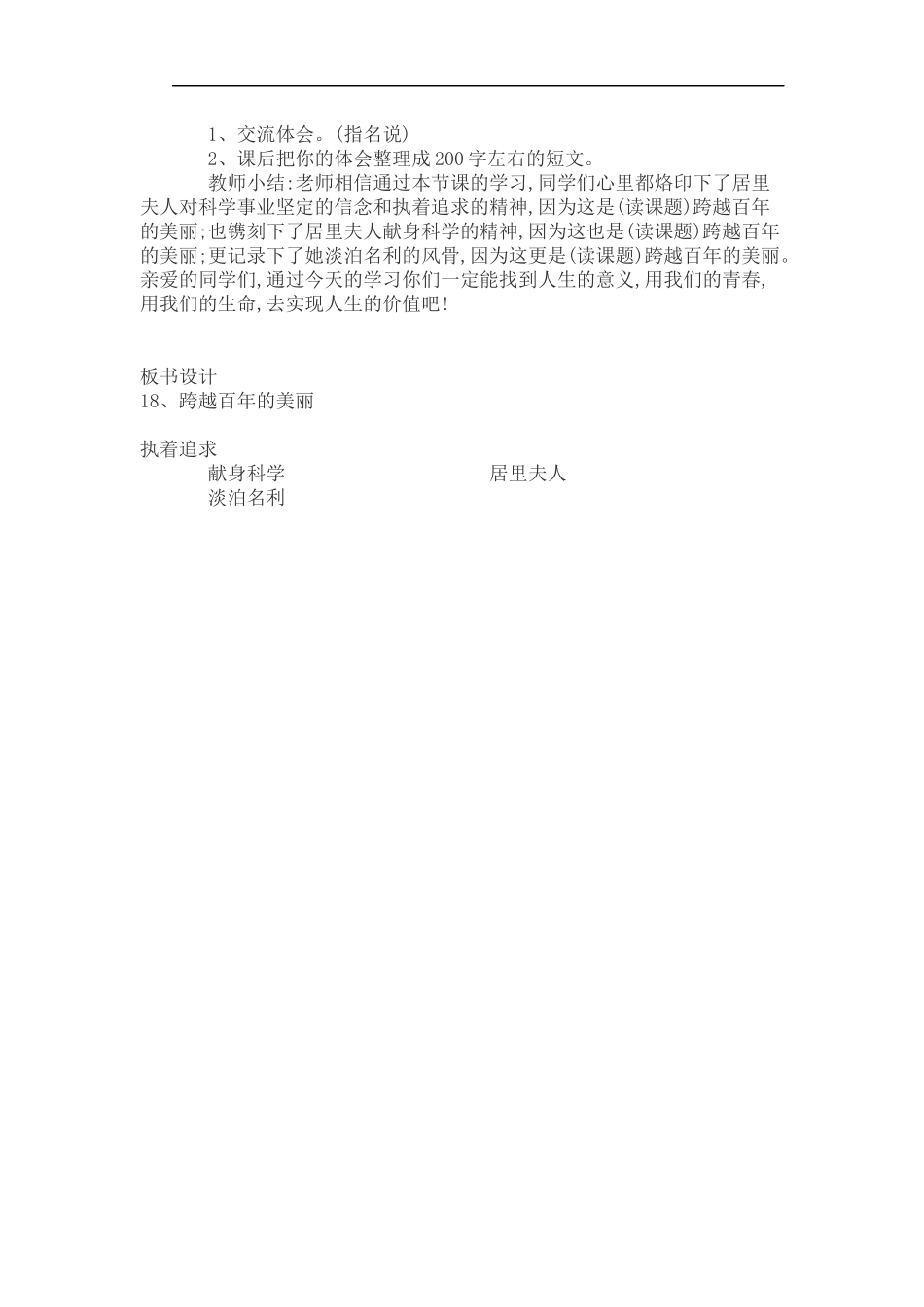 1、交流体会。(指名说)

2、课后把你的体会整理成200字左右的短文。

教师小结:老师相信通过本节课的学习,同学们心里都烙印下了居里夫人对科学事业坚定的信念和执着追求的精神,因为这是(读课题)跨越百年的美丽;也镌刻下了居里夫人献身科学的精神,因为这也是(读课题)跨越百年的美丽;更记录下了她淡泊名利的风骨,因为这更是(读课题)跨越百年的美丽。亲爱的同学们,通过今天的学习你们一定能找到人生的意义,用我们的青春,用我们的生命,去实现人生的价值吧!

板书设计
18、跨越百年的美丽

执着追求
献身科学 居里夫人
淡泊名利